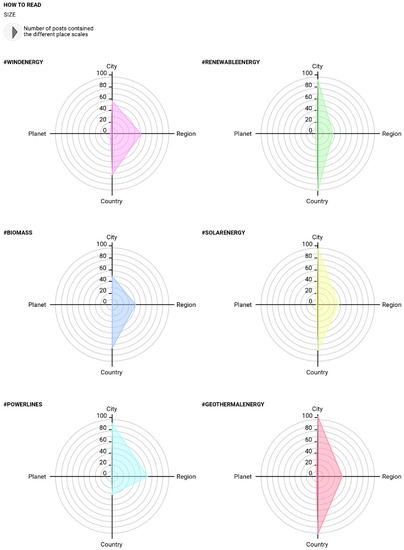 HOW TO READ
SIZE

Number of posts contained the different place scales

#WINDENERGY

City
100
80
60
40
20
0
Planet
Region
Country

#RENEWABLEENERGY

City
100
80
60
40
20
0
Planet
Region
Country

#BIOMASS

City
100
80
60
40
20
0
Planet
Region
Country

#SOLARENERGY

City
100
80
60
40
20
0
Planet
Region
Country

#POWERLINES

City
100
80
60
40
20
0
Planet
Region
Country

#GEOTHERMALENERGY

City
100
80
60
40
20
0
Planet
Region
Country